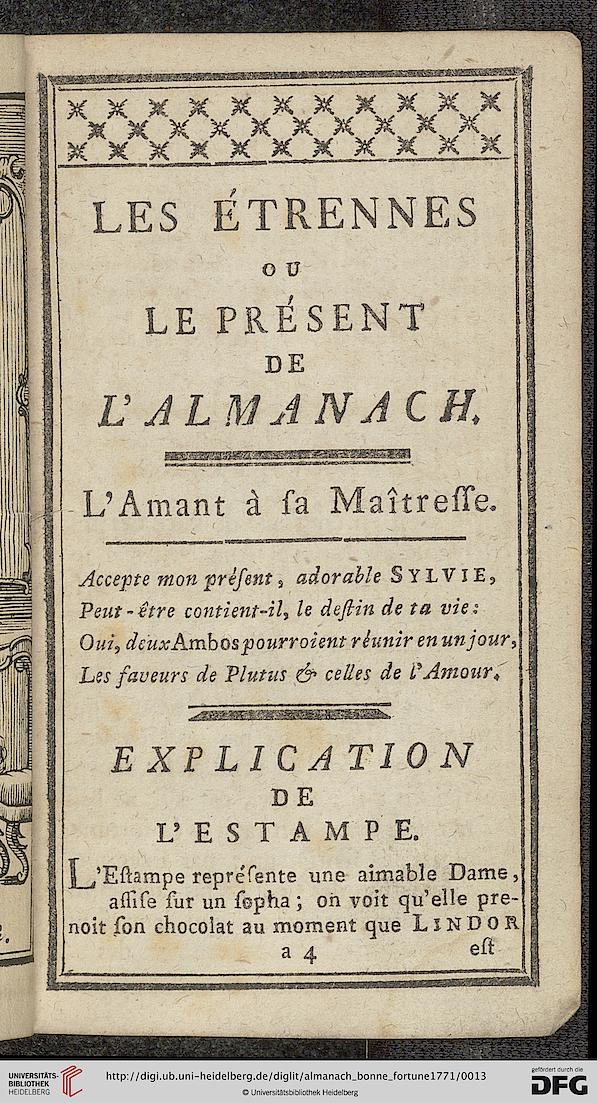 LES ÉTRENNES
OU
LE PRÉSENT
DE
L'ALMANACH.

L'Amant à ſa Maîtreſſe.

Accepte mon préſent, adorable SYLVIE,
Peut-être contient-il, le deſtin de ta vie:
Oui, deux Ambos pourroient réunir en un jour,
Les faveurs de Plutus & celles de l'Amour.

EXPLICATION
DE
L'ESTAMPE.

L'Eſtampe repréſente une aimable Dame, aſſiſe ſur un ſopha; on voit qu'elle prenoit ſon chocolat au moment que LINDOR

a 4 eſt

UNIVERSITÄTS-BIBLIOTHEK HEIDELBERG
http://digi.ub.uni-heidelberg.de/diglit/almanach_bonne_fortune1771/0013
© Universitätsbibliothek Heidelberg
gefördert durch die DFG